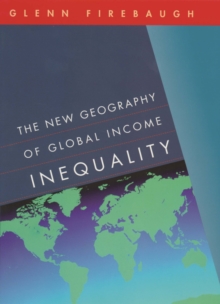 GLENN FIREBAUGH

THE NEW GEOGRAPHY OF GLOBAL INCOME INEQUALITY